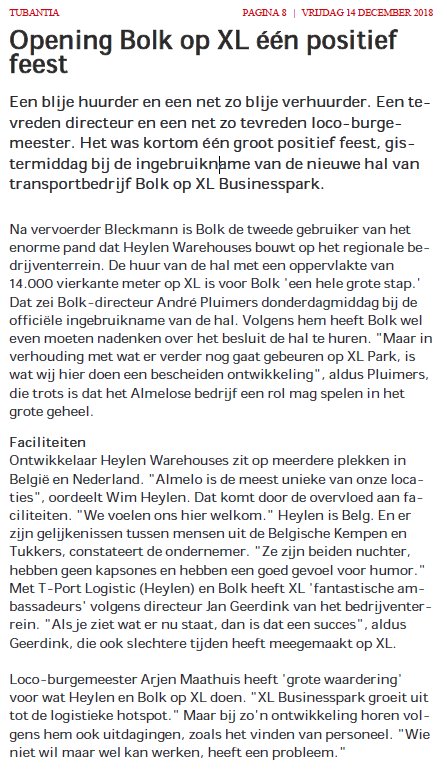 TUBANTIA

PAGINA 8 | VRIJDAG 14 DECEMBER 2018

Opening Bolk op XL één positief feest

Een blije huurder en een net zo blije verhuurder. Een tevreden directeur en een net zo tevreden loco-burgemeester. Het was kortom één groot positief feest, gistermiddag bij de ingebruikname van de nieuwe hal van transportbedrijf Bolk op XL Businesspark.

Na vervoerder Bleckmann is Bolk de tweede gebruiker van het enorme pand dat Heylen Warehouses bouwt op het regionale bedrijventerrein. De huur van de hal met een oppervlakte van 14.000 vierkante meter op XL is voor Bolk 'een hele grote stap.' Dat zei Bolk-directeur André Pluimers donderdagmiddag bij de officiële ingebruikname van de hal. Volgens hem heeft Bolk wel even moeten nadenken over het besluit de hal te huren. "Maar in verhouding met wat er verder nog gaat gebeuren op XL Park, is wat wij hier doen een bescheiden ontwikkeling", aldus Pluimers, die trots is dat het Almelose bedrijf een rol mag spelen in het grote geheel.

Faciliteiten
Ontwikkelaar Heylen Warehouses zit op meerdere plekken in België en Nederland. "Almelo is de meest unieke van onze locaties", oordeelt Wim Heylen. Dat komt door de overvloed aan faciliteiten. "We voelen ons hier welkom." Heylen is Belg. En er zijn gelijkenissen tussen mensen uit de Belgische Kempen en Tukkers, constateert de ondernemer. "Ze zijn beiden nuchter, hebben geen kapsones en hebben een goed gevoel voor humor." Met T-Port Logistic (Heylen) en Bolk heeft XL 'fantastische ambassadeurs' volgens directeur Jan Geerdink van het bedrijventerrein. "Als je ziet wat er nu staat, dan is dat een succes", aldus Geerdink, die ook slechtere tijden heeft meegemaakt op XL.

Loco-burgemeester Arjen Maathuis heeft 'grote waardering' voor wat Heylen en Bolk op XL doen. "XL Businesspark groeit uit tot de logistieke hotspot." Maar bij zo'n ontwikkeling horen volgens hem ook uitdagingen, zoals het vinden van personeel. "Wie niet wil maar wel kan werken, heeft een probleem."